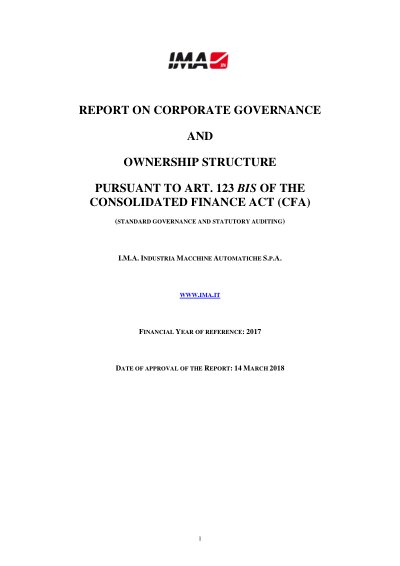 IMA

REPORT ON CORPORATE GOVERNANCE

AND

OWNERSHIP STRUCTURE

PURSUANT TO ART. 123 BIS OF THE CONSOLIDATED FINANCE ACT (CFA)

(STANDARD GOVERNANCE AND STATUTORY AUDITING)

I.M.A. INDUSTRIA MACCHINE AUTOMATICHE S.P.A.

WWW.IMA.IT

FINANCIAL YEAR OF REFERENCE: 2017

DATE OF APPROVAL OF THE REPORT: 14 MARCH 2018

1